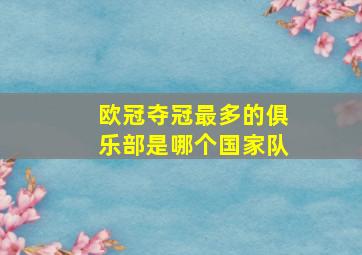 欧冠夺冠最多的俱乐部是哪个国家队